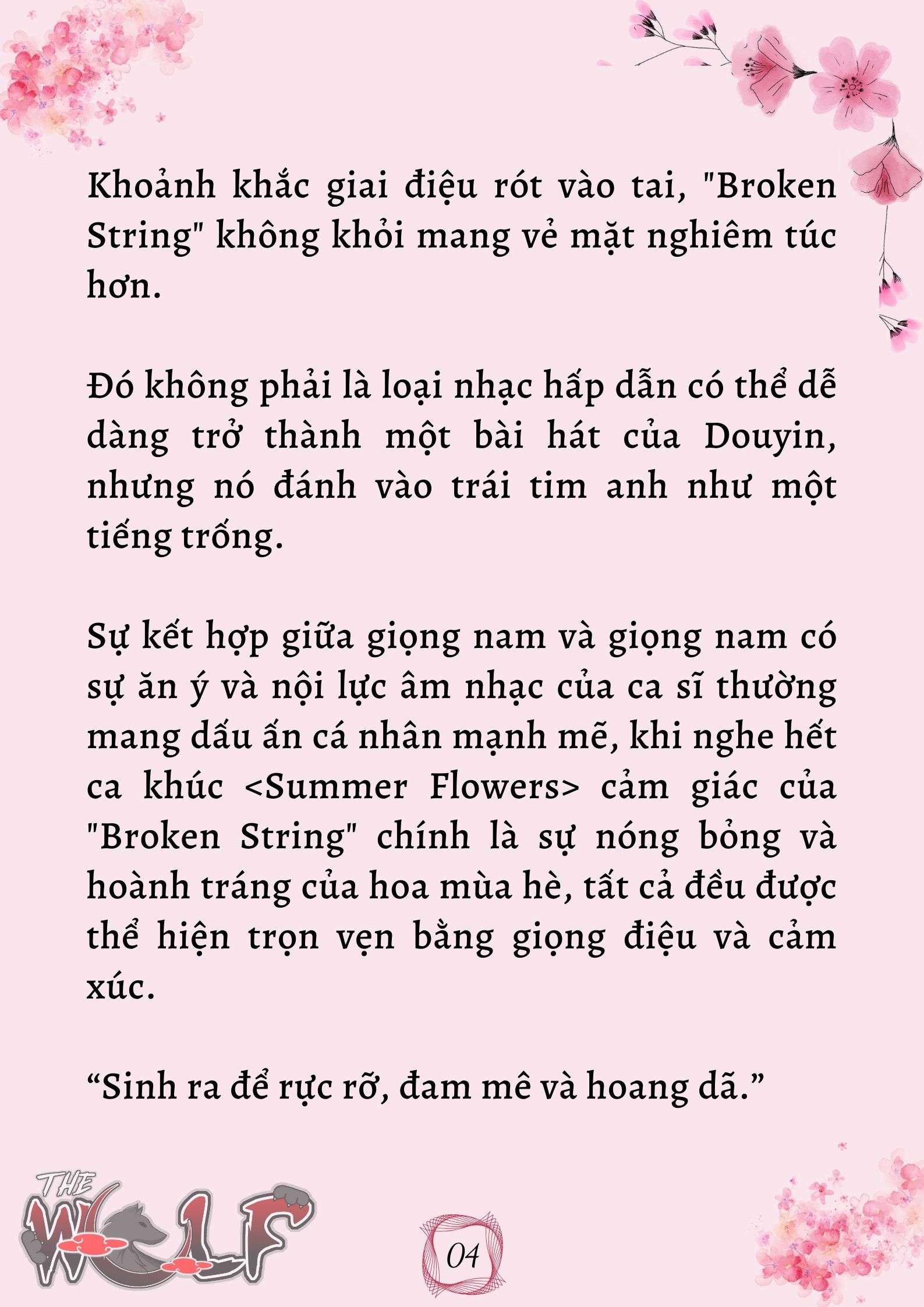 Khoảnh khắc giai điệu rót vào tai, "Broken String" không khỏi mang vẻ mặt nghiêm túc hơn.

Đó không phải là loại nhạc hấp dẫn có thể dễ dàng trở thành một bài hát của Douyin, nhưng nó đánh vào trái tim anh như một tiếng trống.

Sự kết hợp giữa giọng nam và giọng nam có sự ăn ý và nội lực âm nhạc của ca sĩ thường mang dấu ấn cá nhân mạnh mẽ, khi nghe hết ca khúc <Summer Flowers> cảm giác của "Broken String" chính là sự nóng bỏng và hoành tráng của hoa mùa hè, tất cả đều được thể hiện trọn vẹn bằng giọng điệu và cảm xúc.

“Sinh ra để rực rỡ, đam mê và hoang dã.”

THE WOLF

04